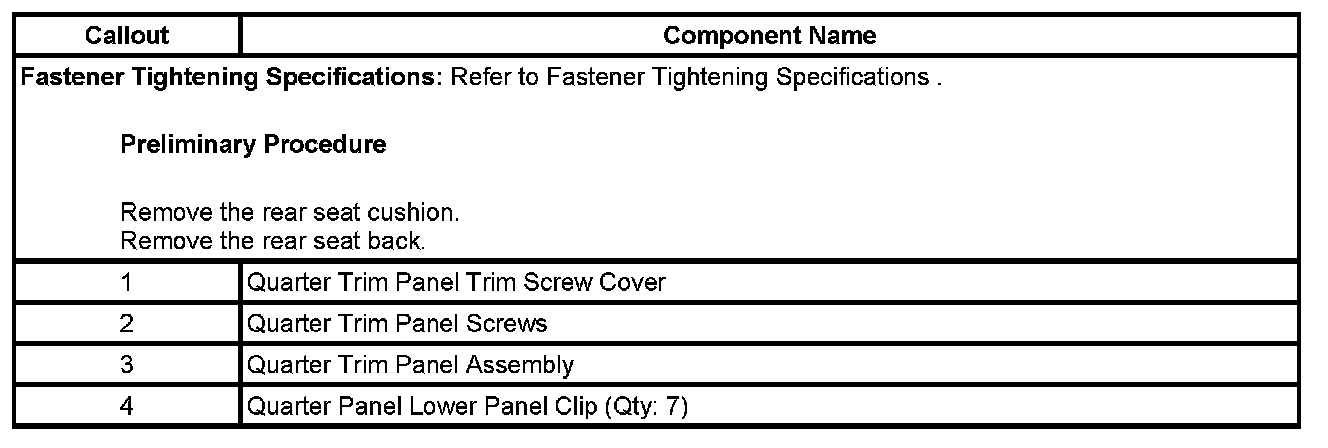 | Callout | Component Name |
|---|---|
| Fastener Tightening Specifications: Refer to Fastener Tightening Specifications . Preliminary Procedure Remove the rear seat cushion. Remove the rear seat back. | |
| 1 | Quarter Trim Panel Trim Screw Cover |
| 2 | Quarter Trim Panel Screws |
| 3 | Quarter Trim Panel Assembly |
| 4 | Quarter Panel Lower Panel Clip (Qty: 7) |